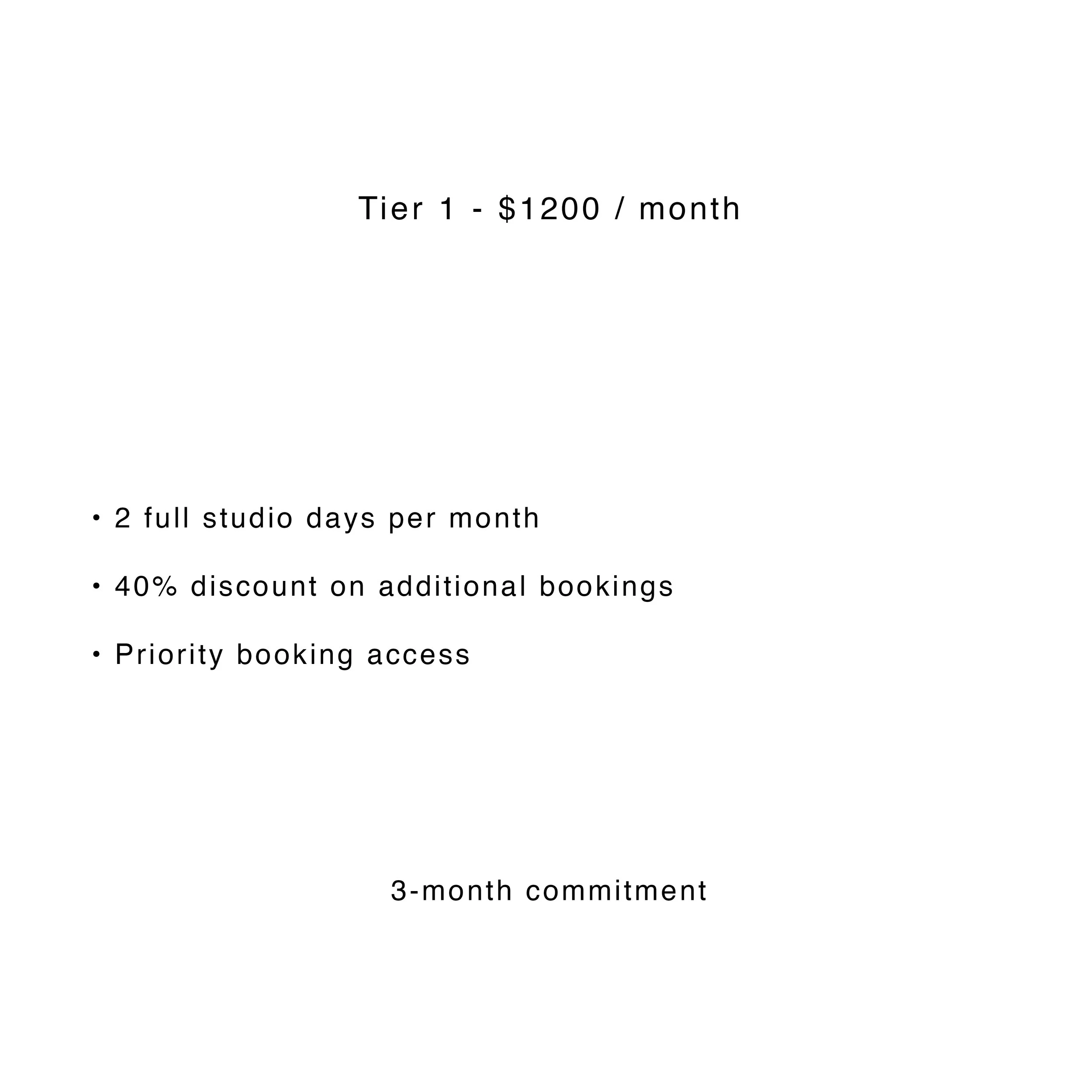 Tier 1 - $1200 / month

• 2 full studio days per month
• 40% discount on additional bookings
• Priority booking access

3-month commitment